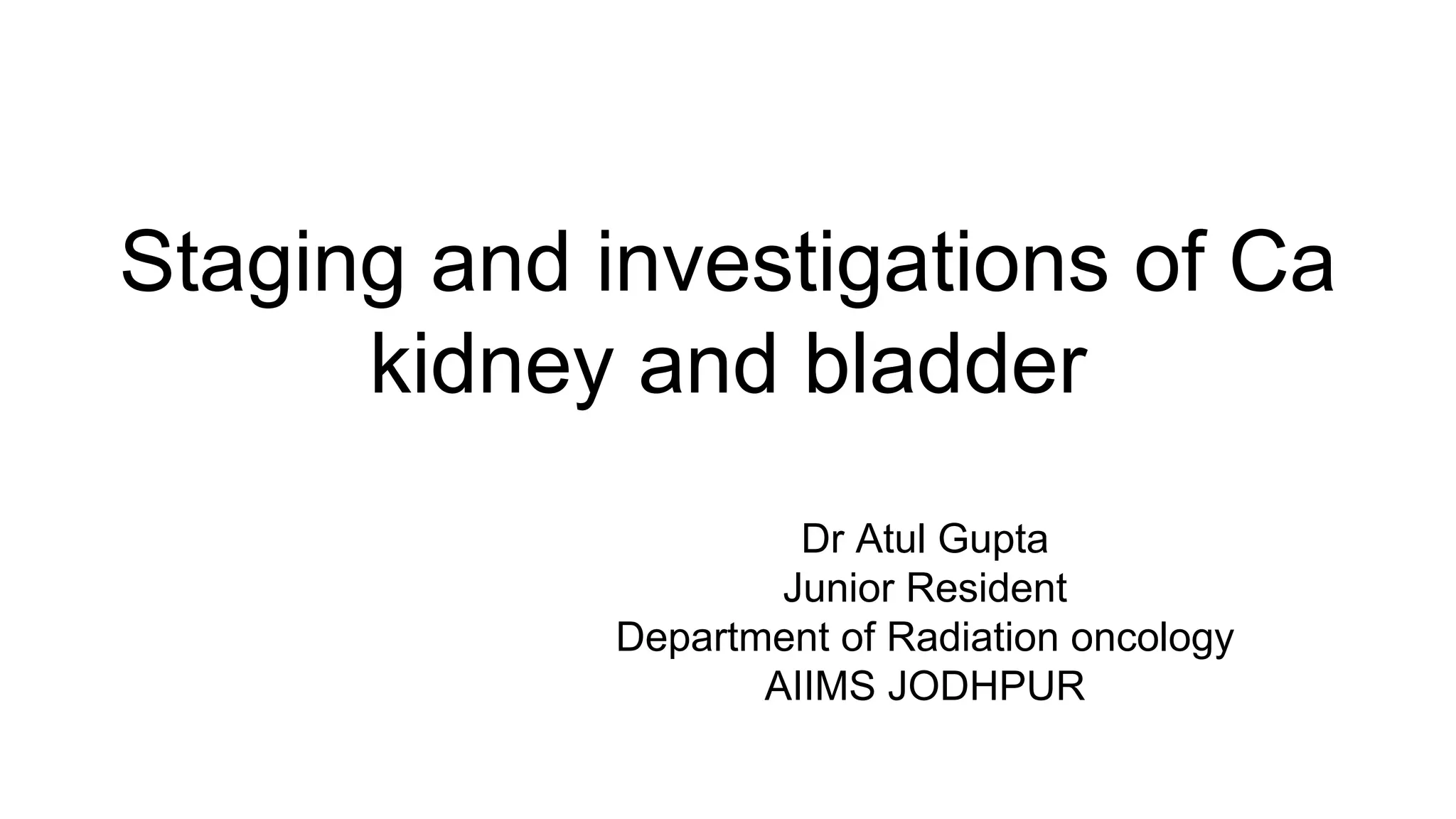 Staging and investigations of Ca kidney and bladder

Dr Atul Gupta
Junior Resident
Department of Radiation oncology
AIIMS JODHPUR